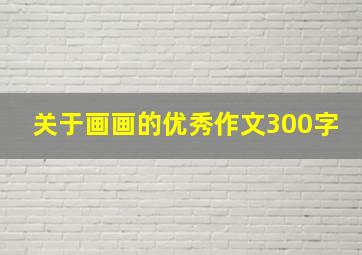 关于画画的优秀作文300字